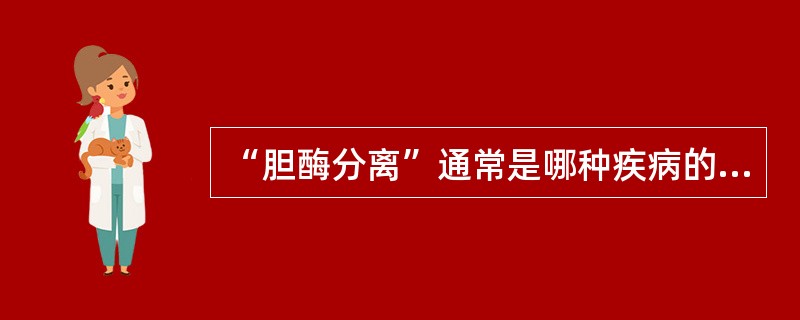 “胆酶分离”通常是哪种疾病的...